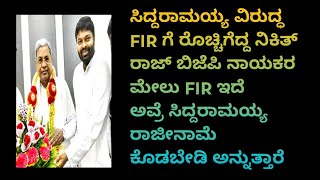 ಸಿದ್ದರಾಮಯ್ಯ ವಿರುದ್ಧ FIR ಗೆ ರೊಚ್ಚಿಗೆದ್ದ ನಿಕಿತ್ ರಾಜ್ ಬಿಜೆಪಿ ನಾಯಕರ ಮೇಲು FIR ಇದೆ ಅವ್ರೆ ಸಿದ್ದರಾಮಯ್ಯ ರಾಜೀನಾಮೆ ಕೊಡಬೇಡಿ ಅನ್ನುತ್ತಾರೆ